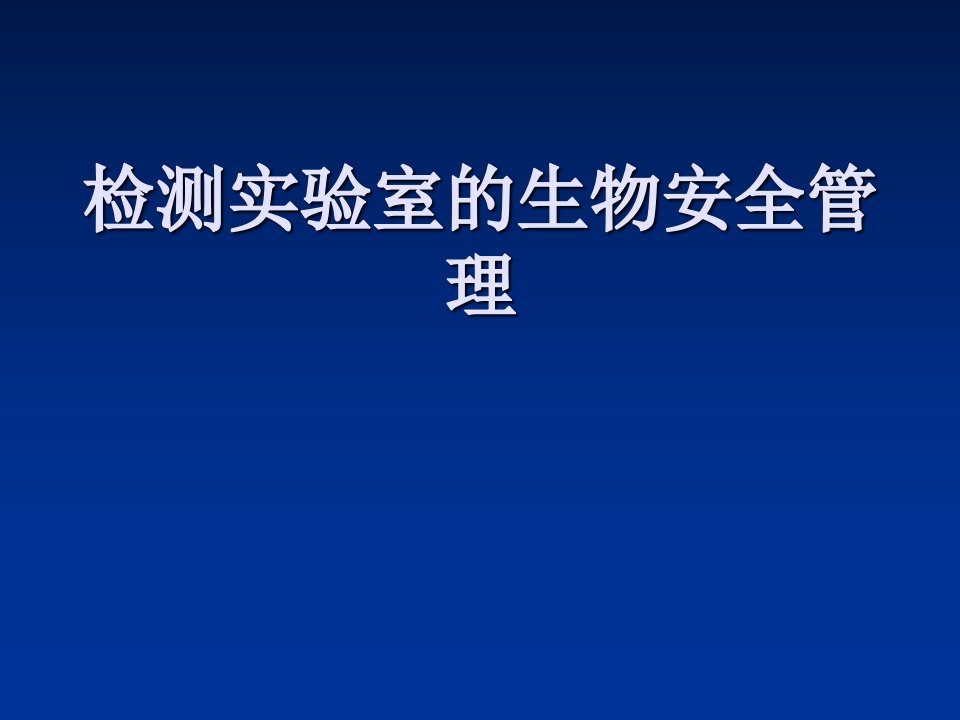 检测实验室的生物安全管理